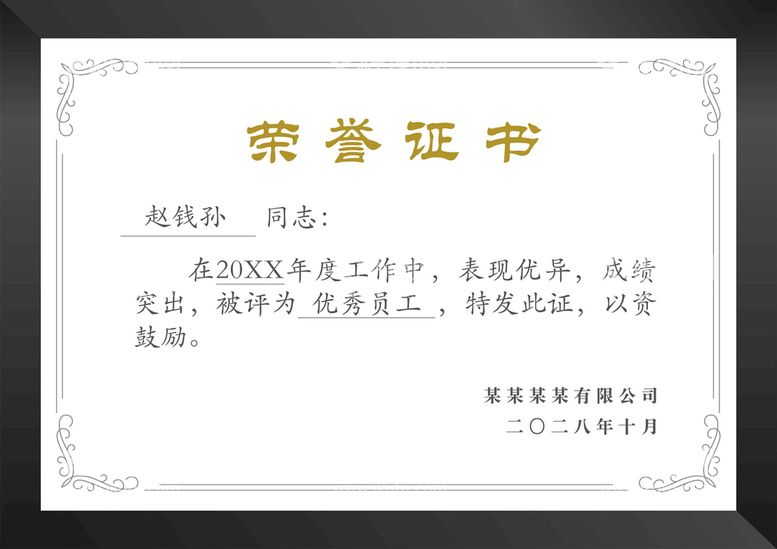 荣誉证书

赵钱孙 同志：

在20XX年度工作中，表现优异，成绩突出，被评为 优秀员工 ，特发此证，以资鼓励。

某某某某有限公司
二〇二八年十月